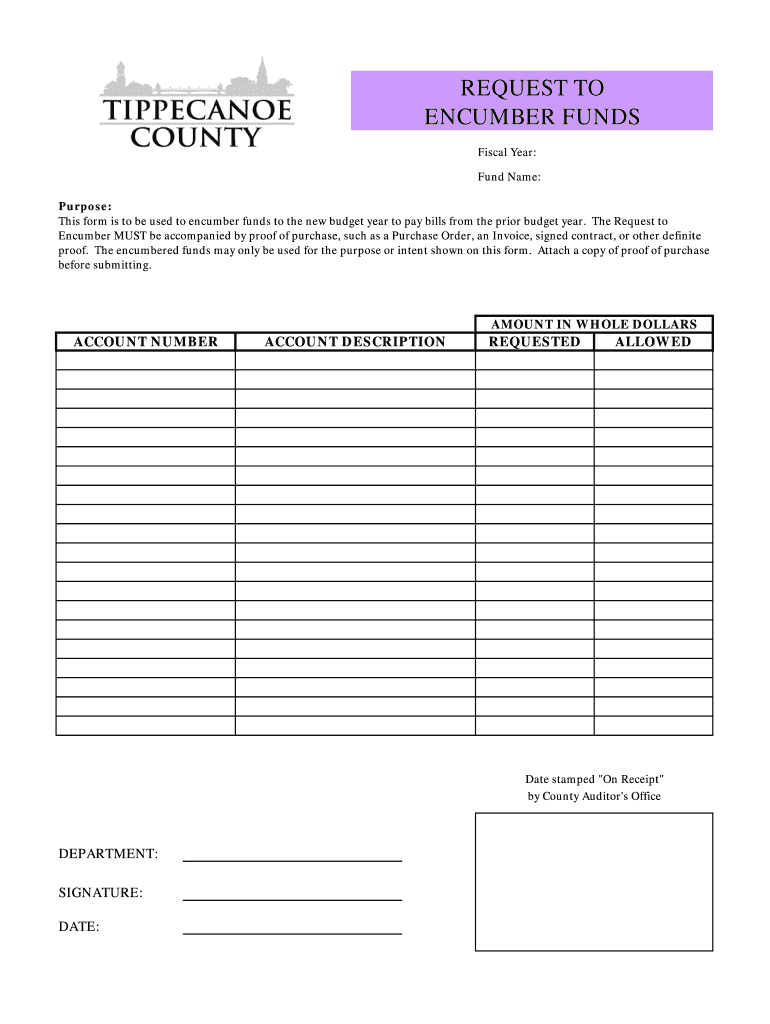 TIPPECANOE COUNTY

REQUEST TO ENCUMBER FUNDS

Fiscal Year:

Fund Name:

Purpose:
This form is to be used to encumber funds to the new budget year to pay bills from the prior budget year. The Request to Encumber MUST be accompanied by proof of purchase, such as a Purchase Order, an Invoice, signed contract, or other definite proof. The encumbered funds may only be used for the purpose or intent shown on this form. Attach a copy of proof of purchase before submitting.

| ACCOUNT NUMBER | ACCOUNT DESCRIPTION | AMOUNT IN WHOLE DOLLARS REQUESTED | AMOUNT IN WHOLE DOLLARS ALLOWED |
|---|---|---|---|
| | | | |
| | | | |
| | | | |
| | | | |
| | | | |
| | | | |
| | | | |
| | | | |
| | | | |
| | | | |
| | | | |
| | | | |
| | | | |
| | | | |
| | | | |
| | | | |
| | | | |
| | | | |
| | | | |
| | | | |

Date stamped "On Receipt" by County Auditor's Office

DEPARTMENT:

SIGNATURE:

DATE: